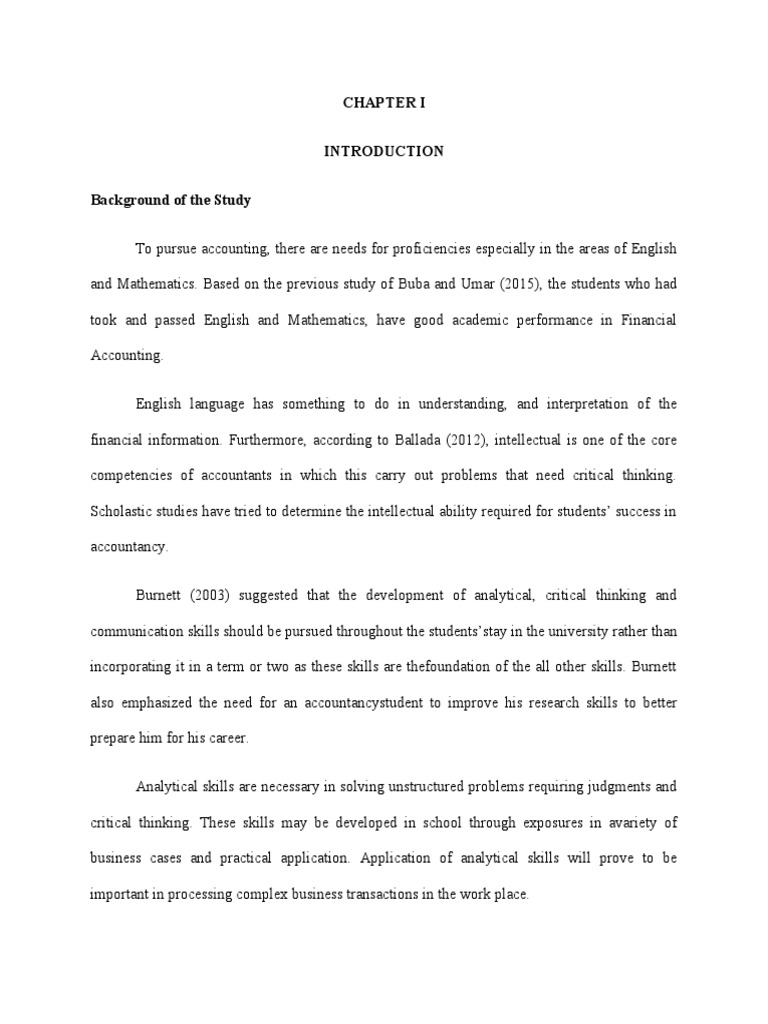 CHAPTER I

INTRODUCTION

Background of the Study

To pursue accounting, there are needs for proficiencies especially in the areas of English and Mathematics. Based on the previous study of Buba and Umar (2015), the students who had took and passed English and Mathematics, have good academic performance in Financial Accounting.

English language has something to do in understanding, and interpretation of the financial information. Furthermore, according to Ballada (2012), intellectual is one of the core competencies of accountants in which this carry out problems that need critical thinking. Scholastic studies have tried to determine the intellectual ability required for students' success in accountancy.

Burnett (2003) suggested that the development of analytical, critical thinking and communication skills should be pursued throughout the students'stay in the university rather than incorporating it in a term or two as these skills are thefoundation of the all other skills. Burnett also emphasized the need for an accountancystudent to improve his research skills to better prepare him for his career.

Analytical skills are necessary in solving unstructured problems requiring judgments and critical thinking. These skills may be developed in school through exposures in avariety of business cases and practical application. Application of analytical skills will prove to be important in processing complex business transactions in the work place.